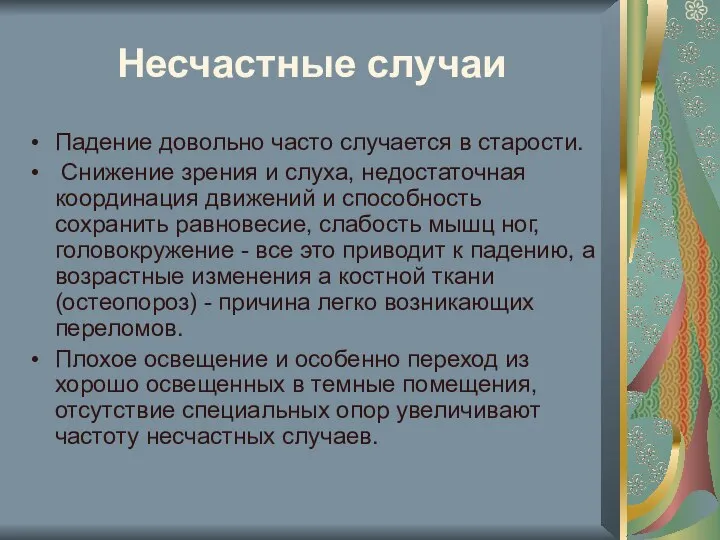 Несчастные случаи

• Падение довольно часто случается в старости.
• Снижение зрения и слуха, недостаточная координация движений и способность сохранить равновесие, слабость мышц ног, головокружение - все это приводит к падению, а возрастные изменения а костной ткани (остеопороз) - причина легко возникающих переломов.
• Плохое освещение и особенно переход из хорошо освещенных в темные помещения, отсутствие специальных опор увеличивают частоту несчастных случаев.